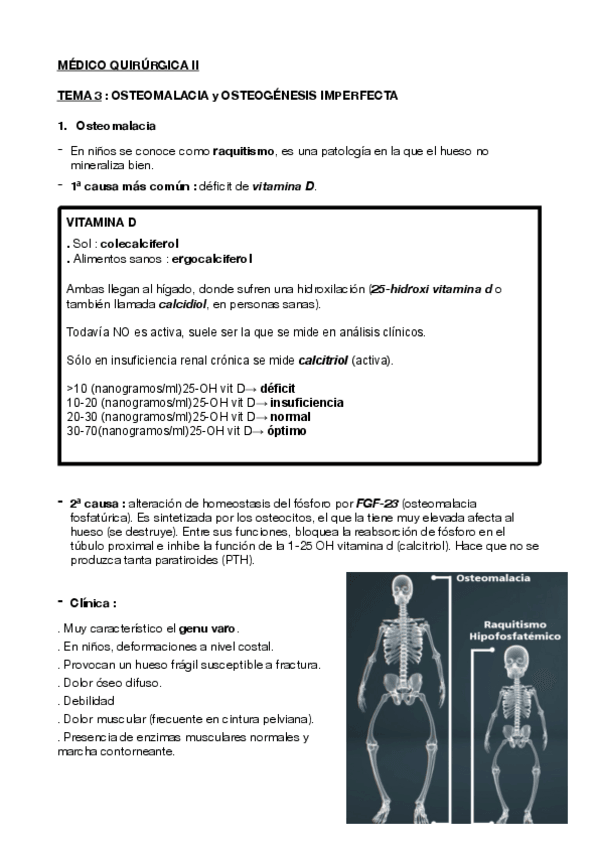 MÉDICO QUIRÚRGICA II

TEMA 3 : OSTEOMALACIA y OSTEOGÉNESIS IMPERFECTA

1. Osteomalacia

- En niños se conoce como raquitismo, es una patología en la que el hueso no mineraliza bien.

- 1ª causa más común : déficit de vitamina D.

VITAMINA D
. Sol : colecalciferol
. Alimentos sanos : ergocalciferol

Ambas llegan al hígado, donde sufren una hidroxilación (25-hidroxi vitamina d o también llamada calcidiol, en personas sanas).

Todavía NO es activa, suele ser la que se mide en análisis clínicos.

Sólo en insuficiencia renal crónica se mide calcitriol (activa).

>10 (nanogramos/ml)25-OH vit D→ déficit
10-20 (nanogramos/ml)25-OH vit D→ insuficiencia
20-30 (nanogramos/ml)25-OH vit D→ normal
30-70(nanogramos/ml)25-OH vit D→ óptimo

- 2ª causa : alteración de homeostasis del fósforo por FGF-23 (osteomalacia fosfatúrica). Es sintetizada por los osteocitos, el que la tiene muy elevada afecta al hueso (se destruye). Entre sus funciones, bloquea la reabsorción de fósforo en el túbulo proximal e inhibe la función de la 1-25 OH vitamina d (calcitriol). Hace que no se produzca tanta paratiroides (PTH).

- Clínica :

. Muy característico el genu varo.
. En niños, deformaciones a nivel costal.
. Provocan un hueso frágil susceptible a fractura.
. Dolor óseo difuso.
. Debilidad
. Dolor muscular (frecuente en cintura pelviana).
. Presencia de enzimas musculares normales y marcha contorneante.

Osteomalacia

Raquitismo
Hipofosfatémico